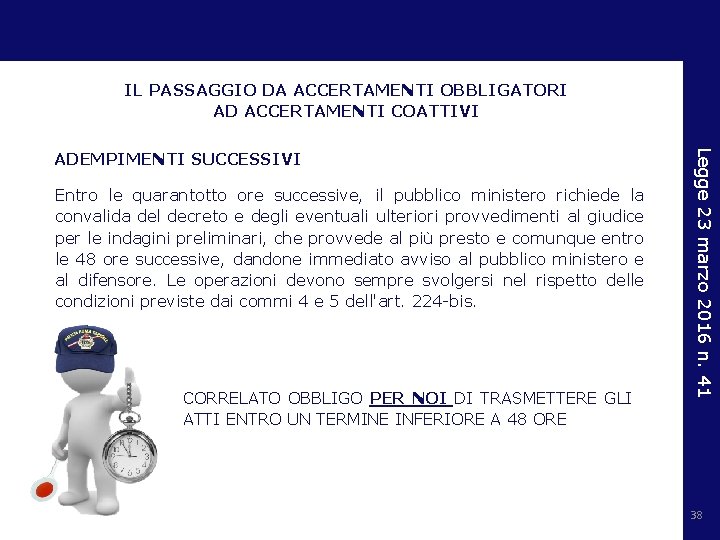 IL PASSAGGIO DA ACCERTAMENTI OBBLIGATORI
AD ACCERTAMENTI COATTIVI

ADEMPIMENTI SUCCESSIVI

Entro le quarantotto ore successive, il pubblico ministero richiede la convalida del decreto e degli eventuali ulteriori provvedimenti al giudice per le indagini preliminari, che provvede al più presto e comunque entro le 48 ore successive, dandone immediato avviso al pubblico ministero e al difensore. Le operazioni devono sempre svolgersi nel rispetto delle condizioni previste dai commi 4 e 5 dell'art. 224-bis.

CORRELATO OBBLIGO PER NOI DI TRASMETTERE GLI ATTI ENTRO UN TERMINE INFERIORE A 48 ORE

Legge 23 marzo 2016 n. 41

38